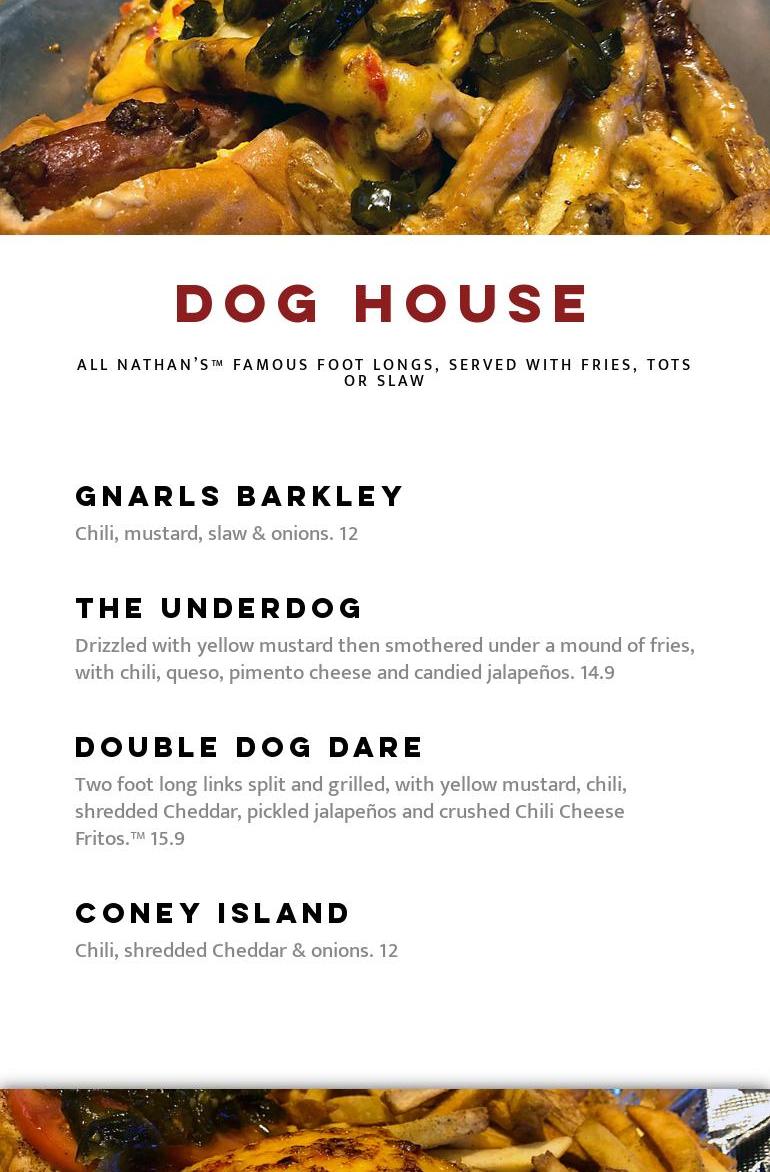 DOG HOUSE

ALL NATHAN'S™ FAMOUS FOOT LONGS, SERVED WITH FRIES, TOTS OR SLAW

GNARLS BARKLEY

Chili, mustard, slaw & onions. 12

THE UNDERDOG

Drizzled with yellow mustard then smothered under a mound of fries, with chili, queso, pimento cheese and candied jalapeños. 14.9

DOUBLE DOG DARE

Two foot long links split and grilled, with yellow mustard, chili, shredded Cheddar, pickled jalapeños and crushed Chili Cheese Fritos.™ 15.9

CONEY ISLAND

Chili, shredded Cheddar & onions. 12